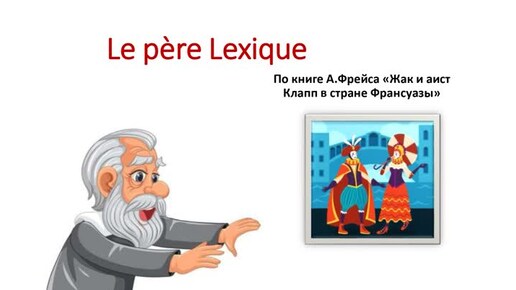 Le père Lexique

По книге А.Фрейса «Жак и аист Клапп в стране Франсуазы»